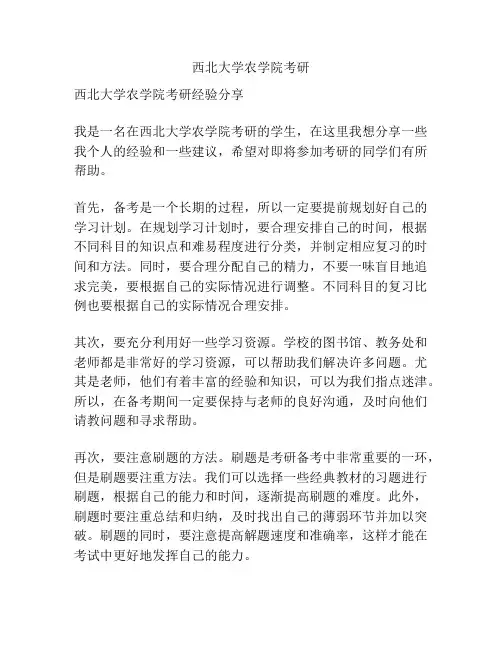 西北大学农学院考研

西北大学农学院考研经验分享

我是一名在西北大学农学院考研的学生，在这里我想分享一些我个人的经验和一些建议，希望对即将参加考研的同学们有所帮助。

首先，备考是一个长期的过程，所以一定要提前规划好自己的学习计划。在规划学习计划时，要合理安排自己的时间，根据不同科目的知识点和难易程度进行分类，并制定相应复习的时间和方法。同时，要合理分配自己的精力，不要一味盲目地追求完美，要根据自己的实际情况进行调整。不同科目的复习比例也要根据自己的实际情况合理安排。

其次，要充分利用好一些学习资源。学校的图书馆、教务处和老师都是非常好的学习资源，可以帮助我们解决许多问题。尤其是老师，他们有着丰富的经验和知识，可以为我们指点迷津。所以，在备考期间一定要保持与老师的良好沟通，及时向他们请教问题和寻求帮助。

再次，要注意刷题的方法。刷题是考研备考中非常重要的一环，但是刷题要注重方法。我们可以选择一些经典教材的习题进行刷题，根据自己的能力和时间，逐渐提高刷题的难度。此外，刷题时要注重总结和归纳，及时找出自己的薄弱环节并加以突破。刷题的同时，要注意提高解题速度和准确率，这样才能在考试中更好地发挥自己的能力。